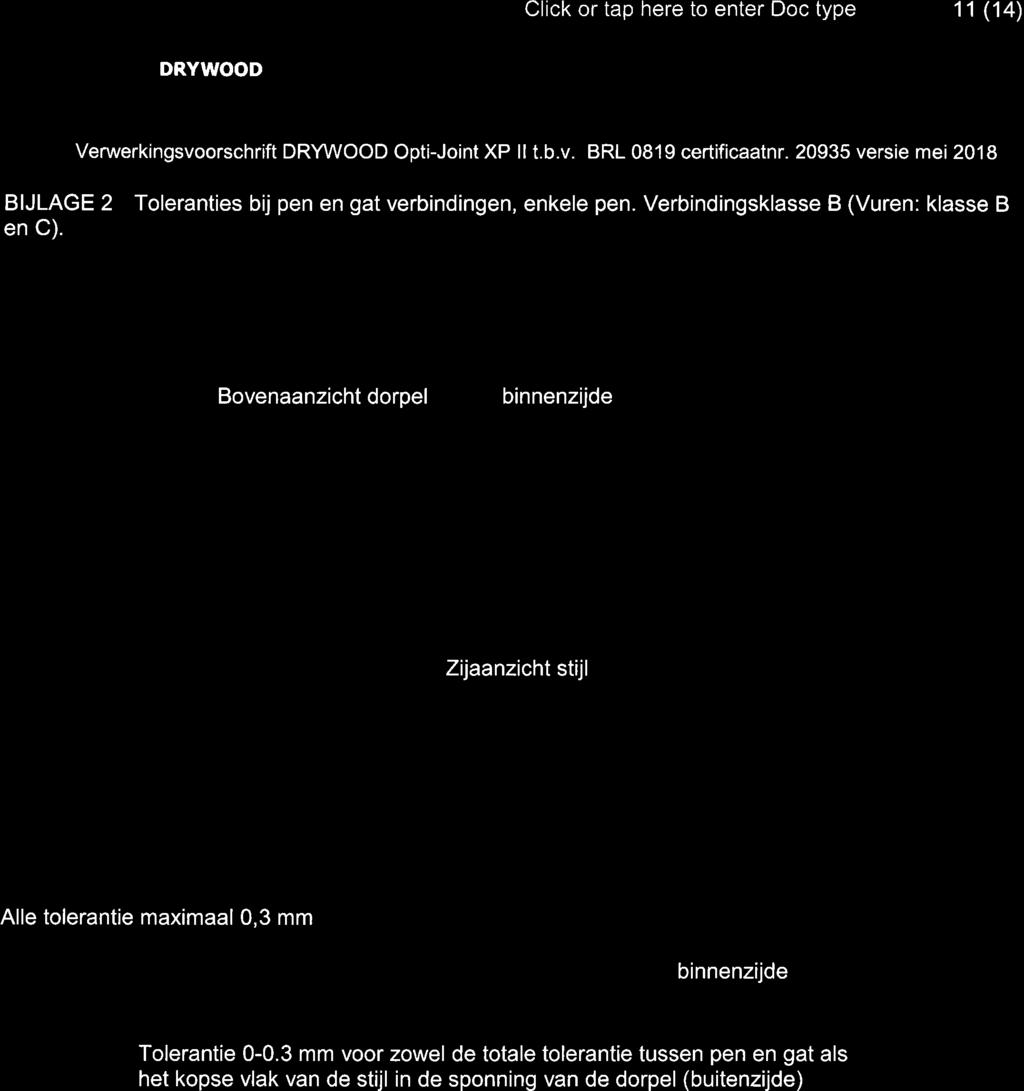 Click or tap here to enter Doc type 11 (14)

DRYWOOD

Verwerkingsvoorschrift DRYWOOD Opti-Joint XP II t.b.v. BRL 0819 certificaatnr. 20935 versie mei 2018

BIJLAGE 2 Toleranties bij pen en gat verbindingen, enkele pen. Verbindingsklasse B (Vuren: klasse B en C).

Bovenaanzicht dorpel

binnenzijde

Zijaanzicht stijl

Alle tolerantie maximaal 0,3 mm

binnenzijde

Tolerantie 0-0.3 mm voor zowel de totale tolerantie tussen pen en gat als het kopse vlak van de stijl in de sponning van de dorpel (buitenzijde)